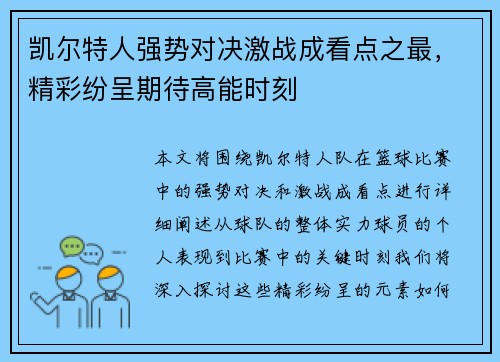 凯尔特人强势对决激战成看点之最，精彩纷呈期待高能时刻

本文将围绕凯尔特人队在篮球比赛中的强势对决和激战成看点进行详细阐述从球队的整体实力球员的个人表现到比赛中的关键时刻我们将深入探讨这些精彩纷呈的元素如何